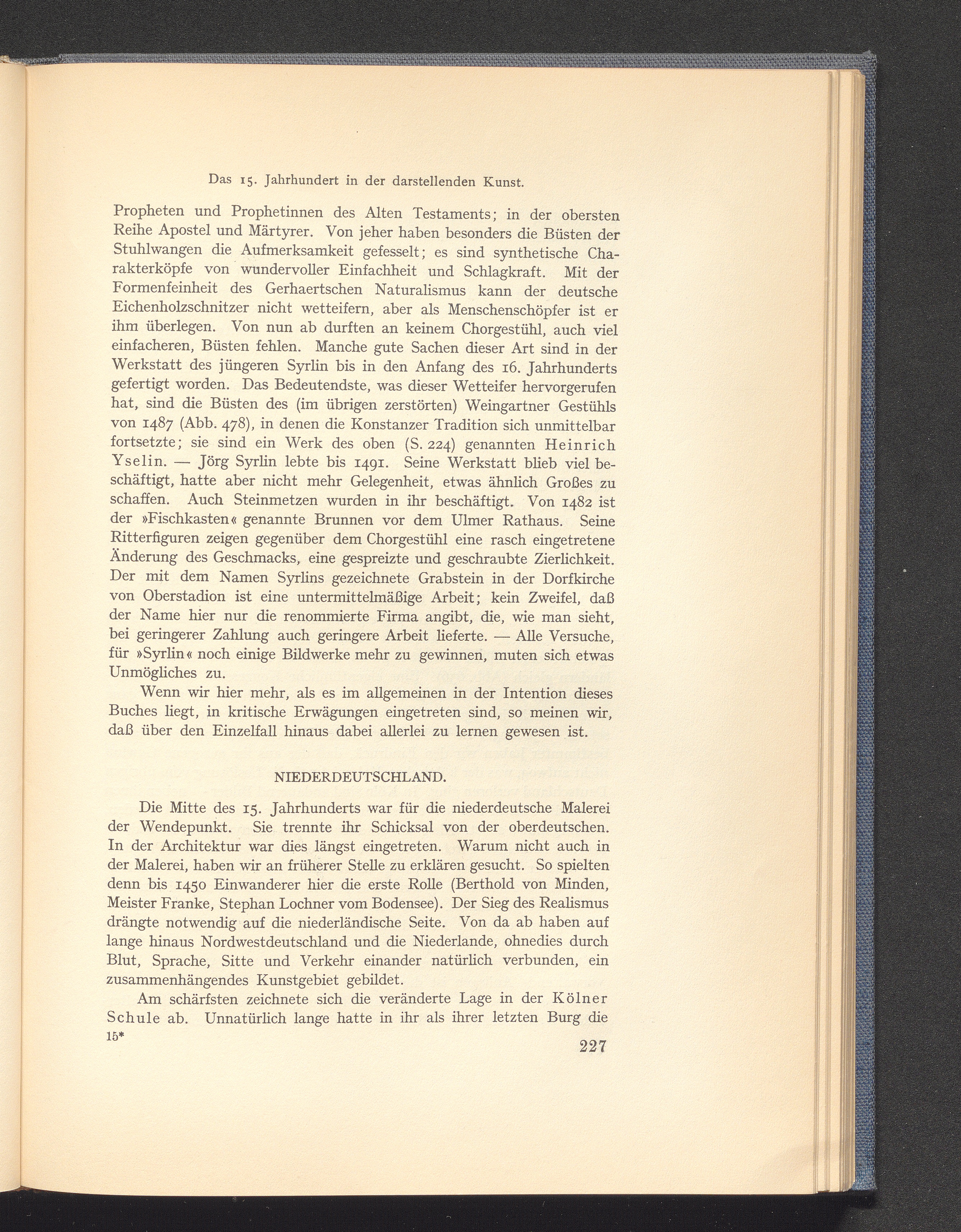 Das 15. Jahrhundert in der darstellenden Kunst.

Propheten und Prophetinnen des Alten Testaments; in der obersten Reihe Apostel und Märtyrer. Von jeher haben besonders die Büsten der Stuhlwangen die Aufmerksamkeit gefesselt; es sind synthetische Charakterköpfe von wundervoller Einfachheit und Schlagkraft. Mit der Formenfeinheit des Gerhaertschen Naturalismus kann der deutsche Eichenholzschnitzer nicht wetteifern, aber als Menschenschöpfer ist er ihm überlegen. Von nun ab durften an keinem Chorgestühl, auch viel einfacheren, Büsten fehlen. Manche gute Sachen dieser Art sind in der Werkstatt des jüngeren Syrlin bis in den Anfang des 16. Jahrhunderts gefertigt worden. Das Bedeutendste, was dieser Wetteifer hervorgerufen hat, sind die Büsten des (im übrigen zerstörten) Weingartner Gestühls von 1487 (Abb. 478), in denen die Konstanzer Tradition sich unmittelbar fortsetzte; sie sind ein Werk des oben (S. 224) genannten Heinrich Yselin. — Jörg Syrlin lebte bis 1491. Seine Werkstatt blieb viel beschäftigt, hatte aber nicht mehr Gelegenheit, etwas ähnlich Großes zu schaffen. Auch Steinmetzen wurden in ihr beschäftigt. Von 1482 ist der »Fischkasten« genannte Brunnen vor dem Ulmer Rathaus. Seine Ritterfiguren zeigen gegenüber dem Chorgestühl eine rasch eingetretene Änderung des Geschmacks, eine gespreizte und geschraubte Zierlichkeit. Der mit dem Namen Syrlins gezeichnete Grabstein in der Dorfkirche von Oberstadion ist eine untermittelmäßige Arbeit; kein Zweifel, daß der Name hier nur die renommierte Firma angibt, die, wie man sieht, bei geringerer Zahlung auch geringere Arbeit lieferte. — Alle Versuche, für »Syrlin« noch einige Bildwerke mehr zu gewinnen, muten sich etwas Unmögliches zu.

Wenn wir hier mehr, als es im allgemeinen in der Intention dieses Buches liegt, in kritische Erwägungen eingetreten sind, so meinen wir, daß über den Einzelfall hinaus dabei allerlei zu lernen gewesen ist.

NIEDERDEUTSCHLAND.

Die Mitte des 15. Jahrhunderts war für die niederdeutsche Malerei der Wendepunkt. Sie trennte ihr Schicksal von der oberdeutschen. In der Architektur war dies längst eingetreten. Warum nicht auch in der Malerei, haben wir an früherer Stelle zu erklären gesucht. So spielten denn bis 1450 Einwanderer hier die erste Rolle (Berthold von Minden, Meister Franke, Stephan Lochner vom Bodensee). Der Sieg des Realismus drängte notwendig auf die niederländische Seite. Von da ab haben auf lange hinaus Nordwestdeutschland und die Niederlande, ohnedies durch Blut, Sprache, Sitte und Verkehr einander natürlich verbunden, ein zusammenhängendes Kunstgebiet gebildet.

Am schärfsten zeichnete sich die veränderte Lage in der Kölner Schule ab. Unnatürlich lange hatte in ihr als ihrer letzten Burg die
15*
227